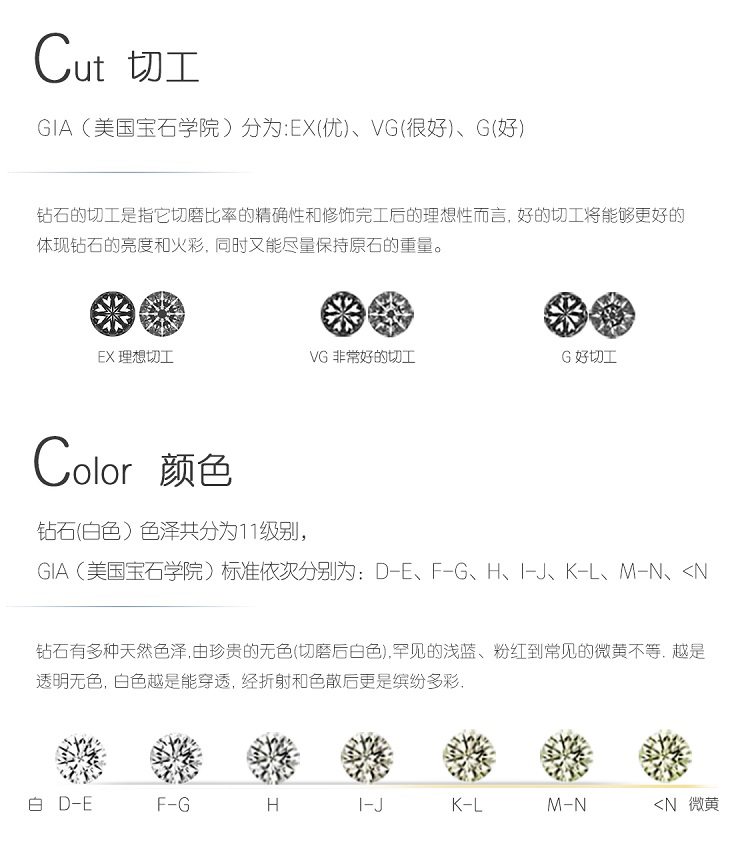 Cut 切工

GIA（美国宝石学院）分为:EX(优)、VG(很好)、G(好)

钻石的切工是指它切磨比率的精确性和修饰完工后的理想性而言, 好的切工将能够更好的体现钻石的亮度和火彩, 同时又能尽量保持原石的重量。

EX 理想切工

VG 非常好的切工

G 好切工

Color 颜色

钻石(白色）色泽共分为11级别，

GIA（美国宝石学院）标准依次分别为：D-E、F-G、H、I-J、K-L、M-N、<N

钻石有多种天然色泽,由珍贵的无色(切磨后白色),罕见的浅蓝、粉红到常见的微黄不等. 越是透明无色, 白色越是能穿透, 经折射和色散后更是缤纷多彩.

白 D-E F-G H I-J K-L M-N <N 微黄